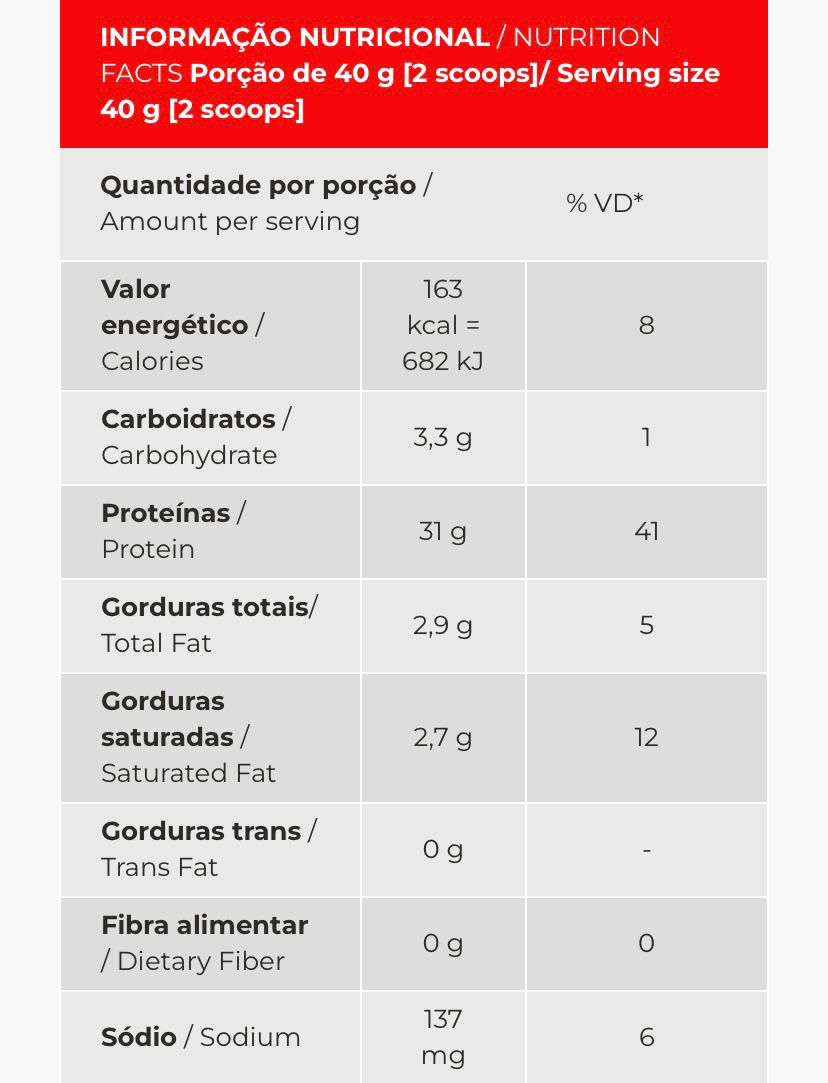 INFORMAÇÃO NUTRICIONAL / NUTRITION FACTS Porção de 40 g [2 scoops]/ Serving size 40 g [2 scoops]

| Quantidade por porção / Amount per serving | | % VD* |
|---|---|---|
| Valor energético / Calories | 163 kcal = 682 kJ | 8 |
| Carboidratos / Carbohydrate | 3,3 g | 1 |
| Proteínas / Protein | 31 g | 41 |
| Gorduras totais/ Total Fat | 2,9 g | 5 |
| Gorduras saturadas / Saturated Fat | 2,7 g | 12 |
| Gorduras trans / Trans Fat | 0 g | - |
| Fibra alimentar / Dietary Fiber | 0 g | 0 |
| Sódio / Sodium | 137 mg | 6 |